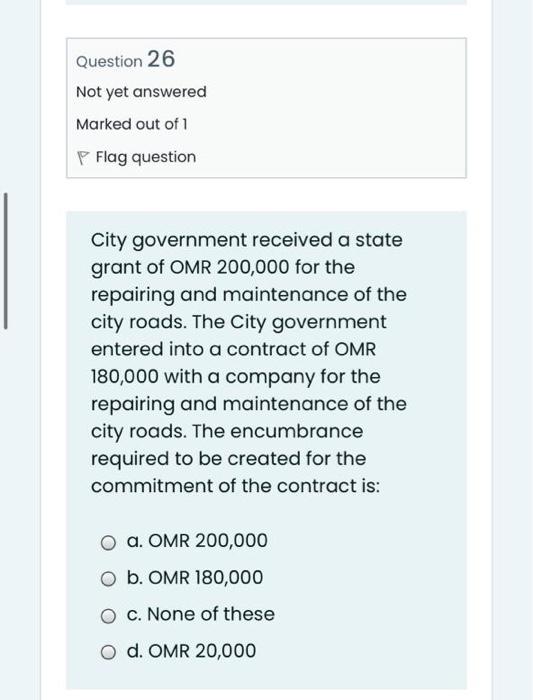 Question 26

Not yet answered

Marked out of 1

Flag question

City government received a state grant of OMR 200,000 for the repairing and maintenance of the city roads. The City government entered into a contract of OMR 180,000 with a company for the repairing and maintenance of the city roads. The encumbrance required to be created for the commitment of the contract is:

a. OMR 200,000

b. OMR 180,000

c. None of these

d. OMR 20,000